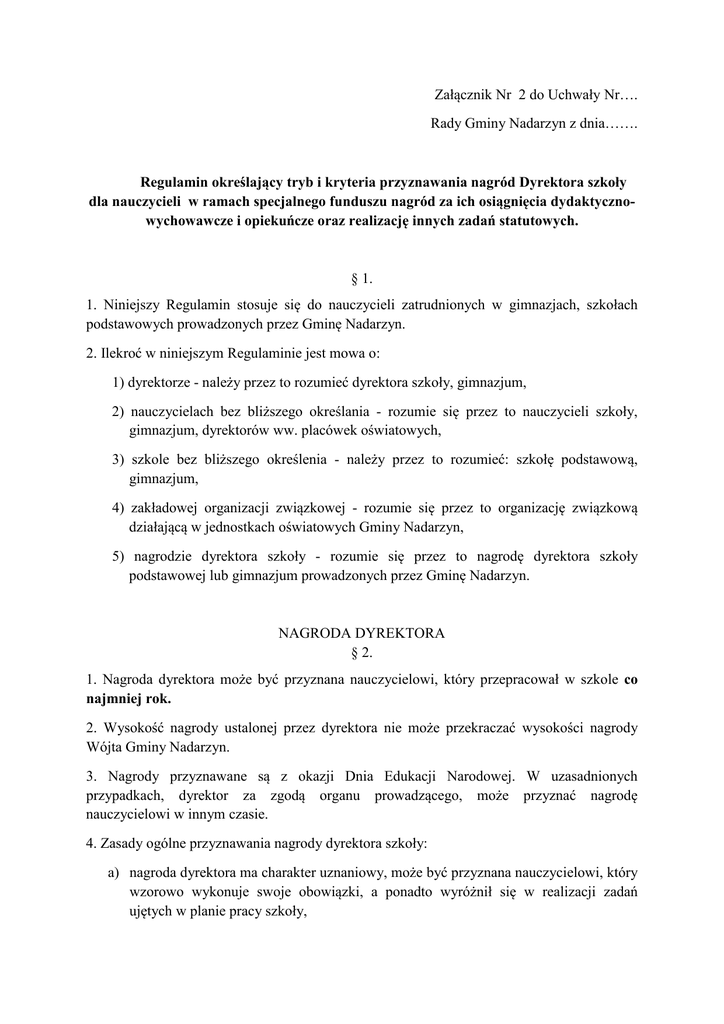 Załącznik Nr 2 do Uchwały Nr….

Rady Gminy Nadarzyn z dnia…….

Regulamin określający tryb i kryteria przyznawania nagród Dyrektora szkoły dla nauczycieli w ramach specjalnego funduszu nagród za ich osiągnięcia dydaktyczno-wychowawcze i opiekuńcze oraz realizację innych zadań statutowych.

§ 1.

1. Niniejszy Regulamin stosuje się do nauczycieli zatrudnionych w gimnazjach, szkołach podstawowych prowadzonych przez Gminę Nadarzyn.

2. Ilekroć w niniejszym Regulaminie jest mowa o:

1) dyrektorze - należy przez to rozumieć dyrektora szkoły, gimnazjum,

2) nauczycielach bez bliższego określania - rozumie się przez to nauczycieli szkoły, gimnazjum, dyrektorów ww. placówek oświatowych,

3) szkole bez bliższego określenia - należy przez to rozumieć: szkołę podstawową, gimnazjum,

4) zakładowej organizacji związkowej - rozumie się przez to organizację związkową działającą w jednostkach oświatowych Gminy Nadarzyn,

5) nagrodzie dyrektora szkoły - rozumie się przez to nagrodę dyrektora szkoły podstawowej lub gimnazjum prowadzonych przez Gminę Nadarzyn.

NAGRODA DYREKTORA
§ 2.

1. Nagroda dyrektora może być przyznana nauczycielowi, który przepracował w szkole co najmniej rok.

2. Wysokość nagrody ustalonej przez dyrektora nie może przekraczać wysokości nagrody Wójta Gminy Nadarzyn.

3. Nagrody przyznawane są z okazji Dnia Edukacji Narodowej. W uzasadnionych przypadkach, dyrektor za zgodą organu prowadzącego, może przyznać nagrodę nauczycielowi w innym czasie.

4. Zasady ogólne przyznawania nagrody dyrektora szkoły:

a) nagroda dyrektora ma charakter uznaniowy, może być przyznana nauczycielowi, który wzorowo wykonuje swoje obowiązki, a ponadto wyróżnił się w realizacji zadań ujętych w planie pracy szkoły,